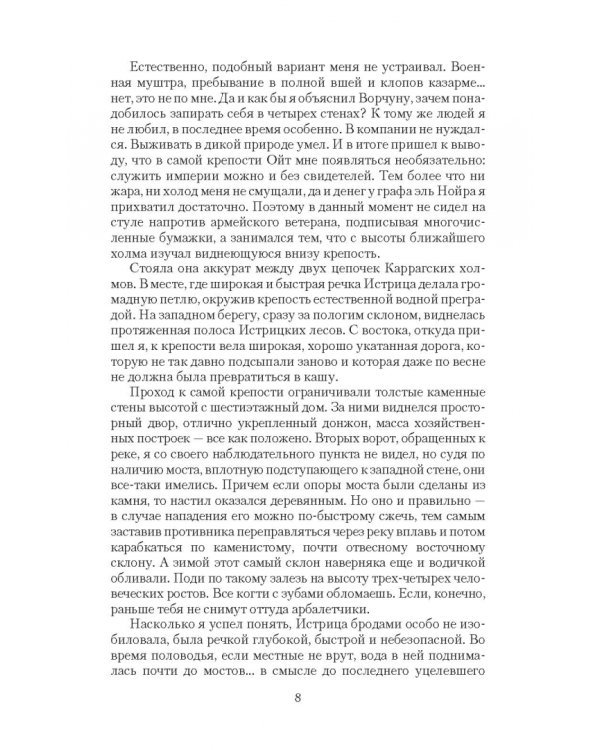 Естественно, подобный вариант меня не устраивал. Военная муштра, пребывание в полной вшей и клопов казарме... нет, это не по мне. Да и как бы я объяснил Ворчуну, зачем понадобилось запирать себя в четырех стенах? К тому же людей я не любил, в последнее время особенно. В компании не нуждался. Выживать в дикой природе умел. И в итоге пришел к выводу, что в самой крепости Ойт мне появляться необязательно: служить империи можно и без свидетелей. Тем более что ни жара, ни холод меня не смущали, да и денег у графа эль Нойра я прихватил достаточно. Поэтому в данный момент не сидел на стуле напротив армейского ветерана, подписывая многочисленные бумажки, а занимался тем, что с высоты ближайшего холма изучал виднеющуюся внизу крепость.

Стояла она аккурат между двух цепочек Каррагских холмов. В месте, где широкая и быстрая речка Истрица делала громадную петлю, окружив крепость естественной водной преградой. На западном берегу, сразу за пологим склоном, виднелась протяженная полоса Истрицких лесов. С востока, откуда пришел я, к крепости вела широкая, хорошо укатанная дорога, которую не так давно подсыпали заново и которая даже по весне не должна была превратиться в кашу.

Проход к самой крепости ограничивали толстые каменные стены высотой с шестиэтажный дом. За ними виднелся просторный двор, отлично укрепленный донжон, масса хозяйственных построек — все как положено. Вторых ворот, обращенных к реке, я со своего наблюдательного пункта не видел, но судя по наличию моста, вплотную подступающего к западной стене, они все-таки имелись. Причем если опоры моста были сделаны из камня, то настил оказался деревянным. Но оно и правильно — в случае нападения его можно по-быстрому сжечь, тем самым заставив противника переправляться через реку вплавь и потом карабкаться по каменистому, почти отвесному восточному склону. А зимой этот самый склон наверняка еще и водичкой обливали. Поди по такому залезь на высоту трех-четырех человеческих ростов. Все когти с зубами обломаешь. Если, конечно, раньше тебя не снимут оттуда арбалетчики.

Насколько я успел понять, Истрица бродами особо не изобиловала, была речкой глубокой, быстрой и небезопасной. Во время половодья, если местные не врут, вода в ней поднималась почти до мостов... в смысле до последнего уцелевшего

8